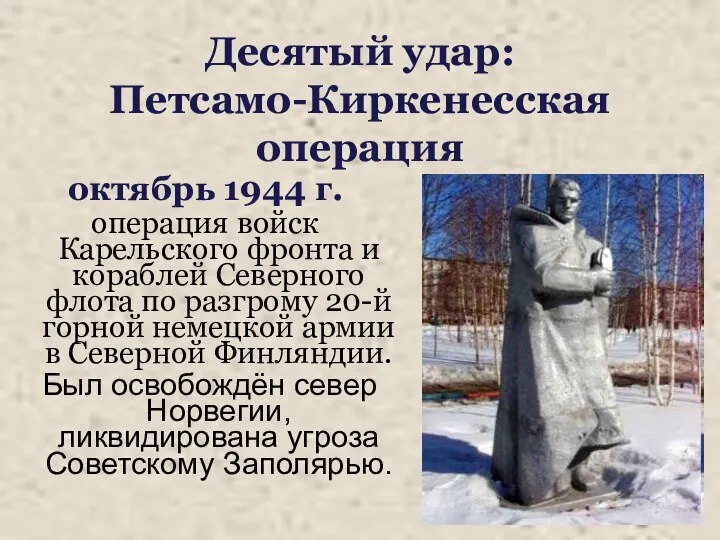 Десятый удар: Петсамо-Киркенесская операция

октябрь 1944 г.

операция войск Карельского фронта и кораблей Северного флота по разгрому 20-й горной немецкой армии в Северной Финляндии.

Был освобождён север Норвегии, ликвидирована угроза Советскому Заполярью.